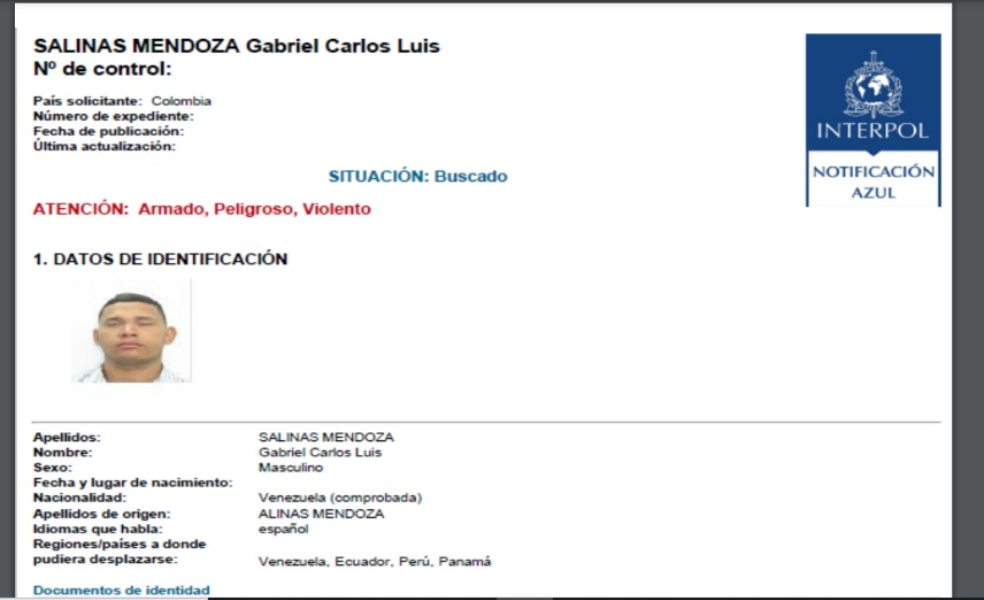 SALINAS MENDOZA Gabriel Carlos Luis
Nº de control:

País solicitante: Colombia
Número de expediente:
Fecha de publicación:
Última actualización:

INTERPOL
NOTIFICACIÓN AZUL

SITUACIÓN: Buscado

ATENCIÓN: Armado, Peligroso, Violento

1. DATOS DE IDENTIFICACIÓN

Apellidos: SALINAS MENDOZA
Nombre: Gabriel Carlos Luis
Sexo: Masculino
Fecha y lugar de nacimiento:
Nacionalidad: Venezuela (comprobada)
Apellidos de origen: ALINAS MENDOZA
Idiomas que habla: español
Regiones/países a donde pudiera desplazarse: Venezuela, Ecuador, Perú, Panamá

Documentos de identidad